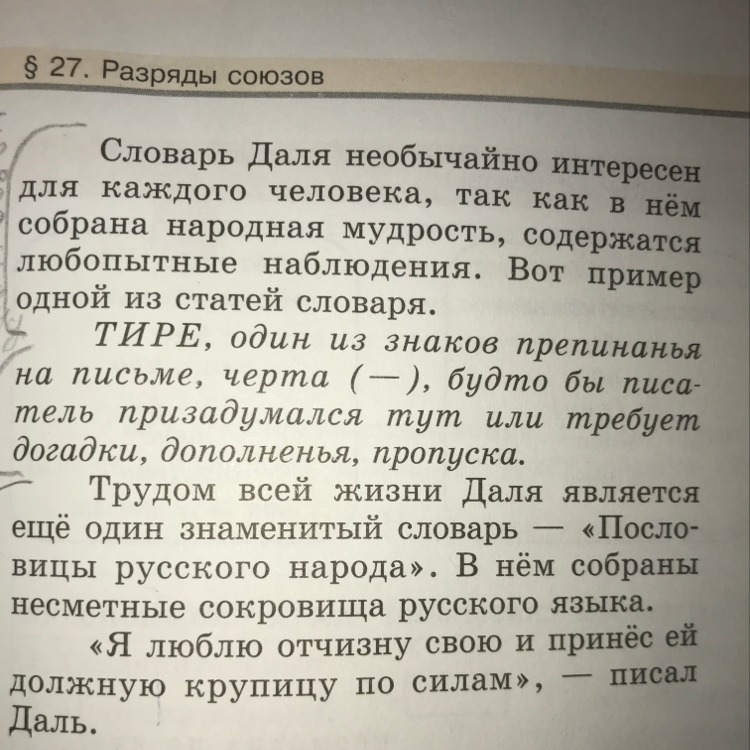 § 27. Разряды союзов

Словарь Даля необычайно интересен для каждого человека, так как в нём собрана народная мудрость, содержатся любопытные наблюдения. Вот пример одной из статей словаря.

ТИРЕ, один из знаков препинанья на письме, черта (—), будто бы писатель призадумался тут или требует догадки, дополненья, пропуска.

Трудом всей жизни Даля является ещё один знаменитый словарь — «Пословицы русского народа». В нём собраны несметные сокровища русского языка.

«Я люблю отчизну свою и принёс ей должную крупицу по силам», — писал Даль.